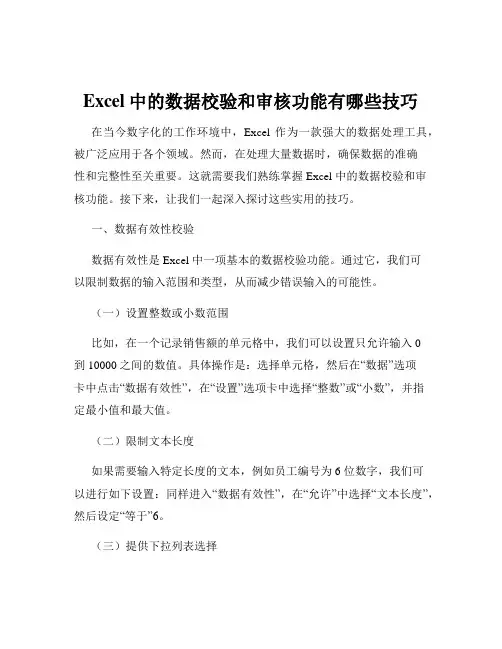 Excel 中的数据校验和审核功能有哪些技巧

在当今数字化的工作环境中，Excel 作为一款强大的数据处理工具，被广泛应用于各个领域。然而，在处理大量数据时，确保数据的准确性和完整性至关重要。这就需要我们熟练掌握 Excel 中的数据校验和审核功能。接下来，让我们一起深入探讨这些实用的技巧。

一、数据有效性校验

数据有效性是 Excel 中一项基本的数据校验功能。通过它，我们可以限制数据的输入范围和类型，从而减少错误输入的可能性。

（一）设置整数或小数范围

比如，在一个记录销售额的单元格中，我们可以设置只允许输入 0 到 10000 之间的数值。具体操作是：选择单元格，然后在“数据”选项卡中点击“数据有效性”，在“设置”选项卡中选择“整数”或“小数”，并指定最小值和最大值。

（二）限制文本长度

如果需要输入特定长度的文本，例如员工编号为 6 位数字，我们可以进行如下设置：同样进入“数据有效性”，在“允许”中选择“文本长度”，然后设定“等于”6。

（三）提供下拉列表选择